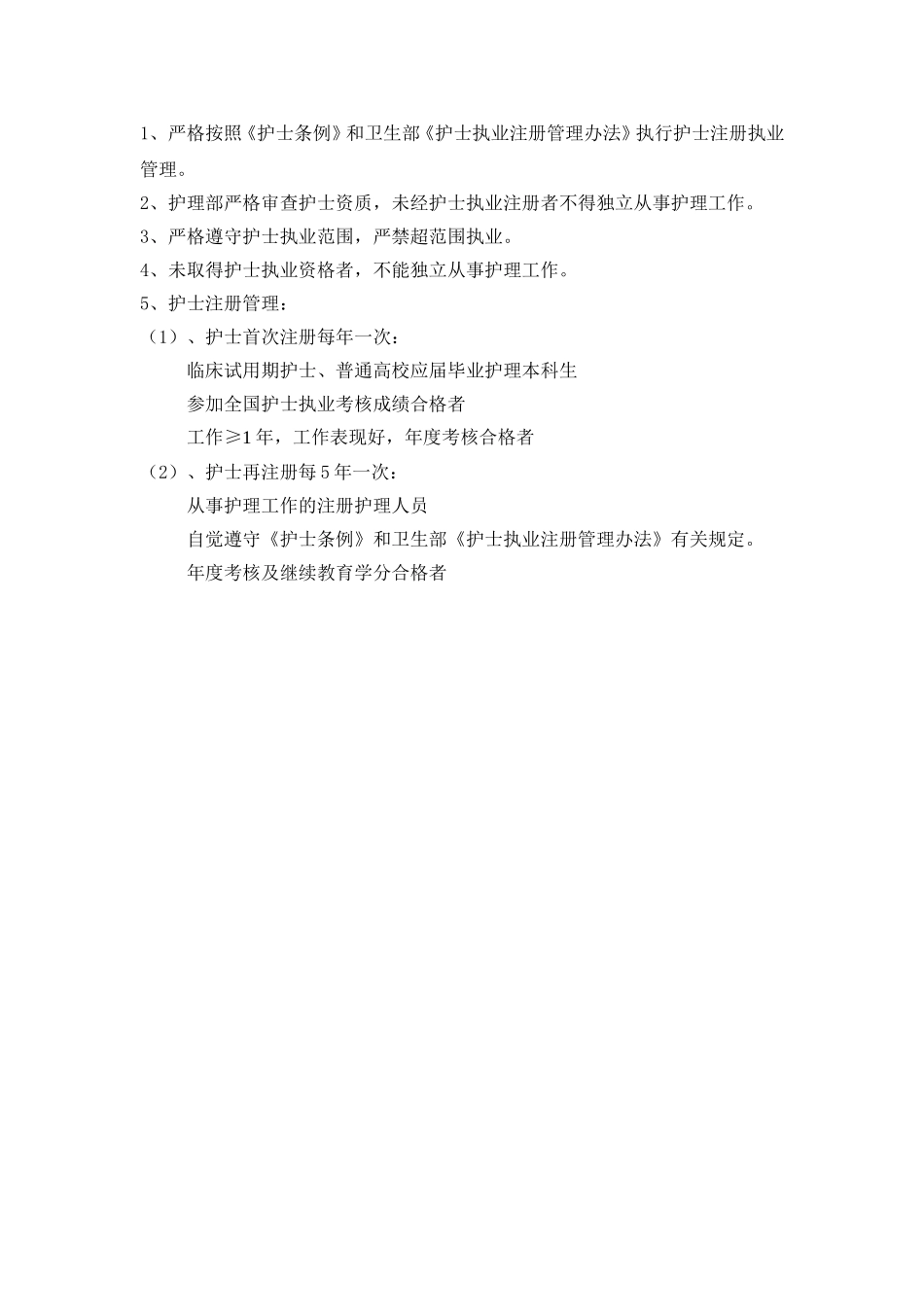 1、严格按照《护士条例》和卫生部《护士执业注册管理办法》执行护士注册执业管理。

2、护理部严格审查护士资质，未经护士执业注册者不得独立从事护理工作。

3、严格遵守护士执业范围，严禁超范围执业。

4、未取得护士执业资格者，不能独立从事护理工作。

5、护士注册管理：

（1）、护士首次注册每年一次：

临床试用期护士、普通高校应届毕业护理本科生

参加全国护士执业考核成绩合格者

工作≥1年，工作表现好，年度考核合格者

（2）、护士再注册每5年一次：

从事护理工作的注册护理人员

自觉遵守《护士条例》和卫生部《护士执业注册管理办法》有关规定。

年度考核及继续教育学分合格者